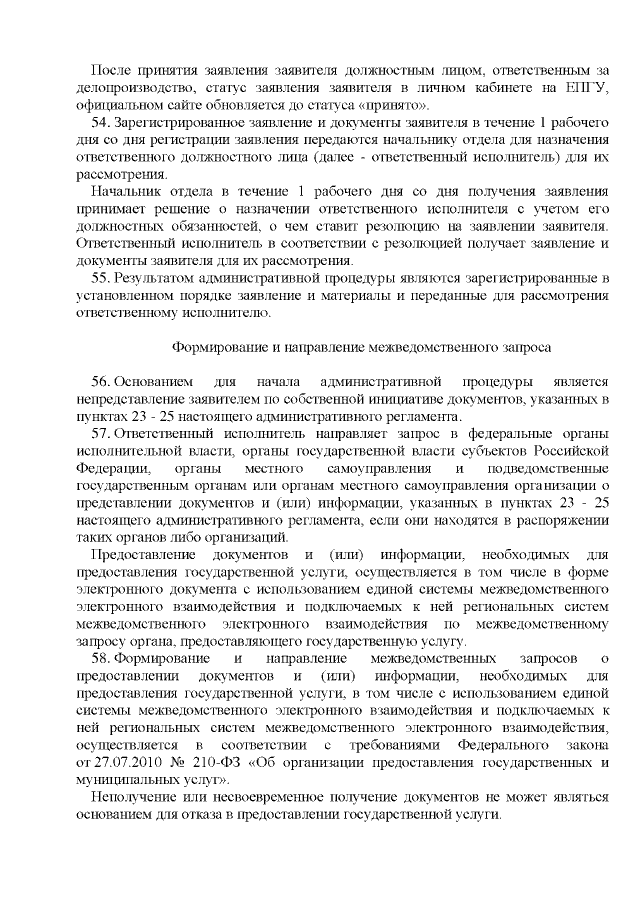 После принятия заявления заявителя должностным лицом, ответственным за делопроизводство, статус заявления заявителя в личном кабинете на ЕПГУ, официальном сайте обновляется до статуса «принято».

54. Зарегистрированное заявление и документы заявителя в течение 1 рабочего дня со дня регистрации заявления передаются начальнику отдела для назначения ответственного должностного лица (далее - ответственный исполнитель) для их рассмотрения.

Начальник отдела в течение 1 рабочего дня со дня получения заявления принимает решение о назначении ответственного исполнителя с учетом его должностных обязанностей, о чем ставит резолюцию на заявлении заявителя. Ответственный исполнитель в соответствии с резолюцией получает заявление и документы заявителя для их рассмотрения.

55. Результатом административной процедуры являются зарегистрированные в установленном порядке заявление и материалы и переданные для рассмотрения ответственному исполнителю.

Формирование и направление межведомственного запроса

56. Основанием для начала административной процедуры является непредставление заявителем по собственной инициативе документов, указанных в пунктах 23 - 25 настоящего административного регламента.

57. Ответственный исполнитель направляет запрос в федеральные органы исполнительной власти, органы государственной власти субъектов Российской Федерации, органы местного самоуправления и подведомственные государственным органам или органам местного самоуправления организации о представлении документов и (или) информации, указанных в пунктах 23 - 25 настоящего административного регламента, если они находятся в распоряжении таких органов либо организаций.

Предоставление документов и (или) информации, необходимых для предоставления государственной услуги, осуществляется в том числе в форме электронного документа с использованием единой системы межведомственного электронного взаимодействия и подключаемых к ней региональных систем межведомственного электронного взаимодействия по межведомственному запросу органа, предоставляющего государственную услугу.

58. Формирование и направление межведомственных запросов о предоставлении документов и (или) информации, необходимых для предоставления государственной услуги, в том числе с использованием единой системы межведомственного электронного взаимодействия и подключаемых к ней региональных систем межведомственного электронного взаимодействия, осуществляется в соответствии с требованиями Федерального закона от 27.07.2010 № 210-ФЗ «Об организации предоставления государственных и муниципальных услуг».

Неполучение или несвоевременное получение документов не может являться основанием для отказа в предоставлении государственной услуги.